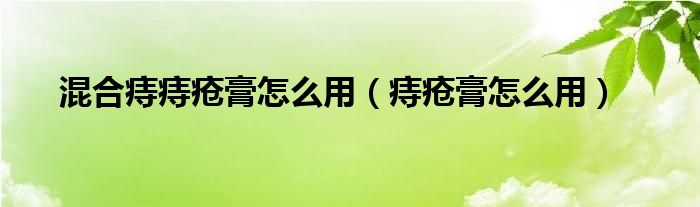 混合痔痔疮膏怎么用（痔疮膏怎么用）